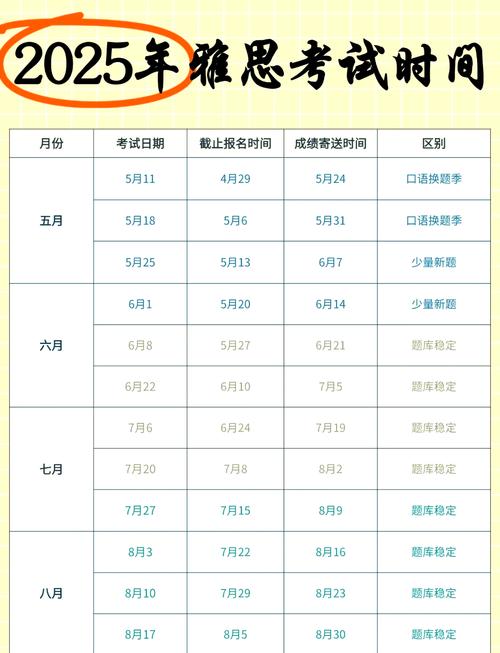 2025年雅思考试时间

| 月份 | 考试日期 | 截止报名时间 | 成绩寄送时间 | 区别 |
|---|---|---|---|---|
| 五月 | 5月11 | 4月29 | 5月24 | 口语换题季 |
|  | 5月18 | 5月6 | 5月31 | 口语换题季 |
|  | 5月25 | 5月13 | 6月7 | 少量新题 |
| 六月 | 6月1 | 5月20 | 6月14 | 少量新题 |
|  | 6月8 | 5月27 | 6月21 | 题库稳定 |
|  | 6月22 | 6月10 | 7月5 | 题库稳定 |
| 七月 | 7月6 | 6月24 | 7月19 | 题库稳定 |
|  | 7月20 | 7月8 | 8月2 | 题库稳定 |
|  | 7月27 | 7月15 | 8月9 | 题库稳定 |
| 八月 | 8月3 | 7月22 | 8月16 | 题库稳定 |
|  | 8月10 | 7月29 | 8月23 | 题库稳定 |
|  | 8月17 | 8月5 | 8月30 | 题库稳定 |